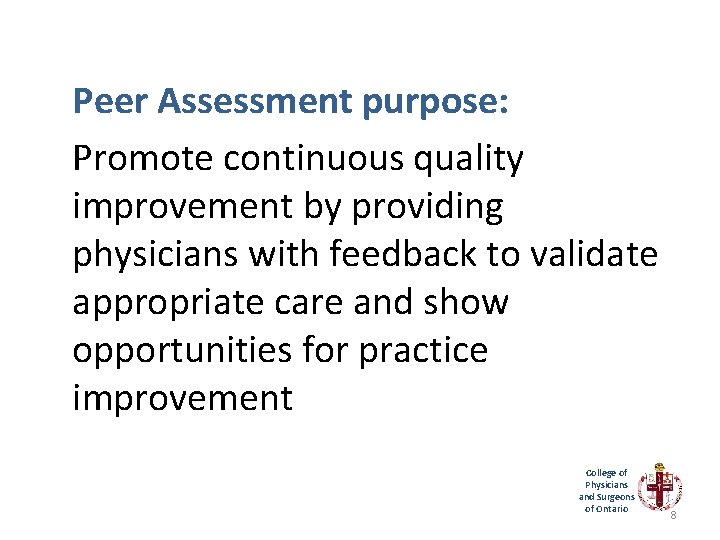 Peer Assessment purpose:

Promote continuous quality improvement by providing physicians with feedback to validate appropriate care and show opportunities for practice improvement

College of Physicians and Surgeons of Ontario

8